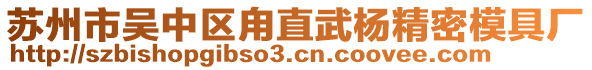 苏州市吴中区甪直武杨精密模具厂
http://szbishopgibso3.cn.coovee.com